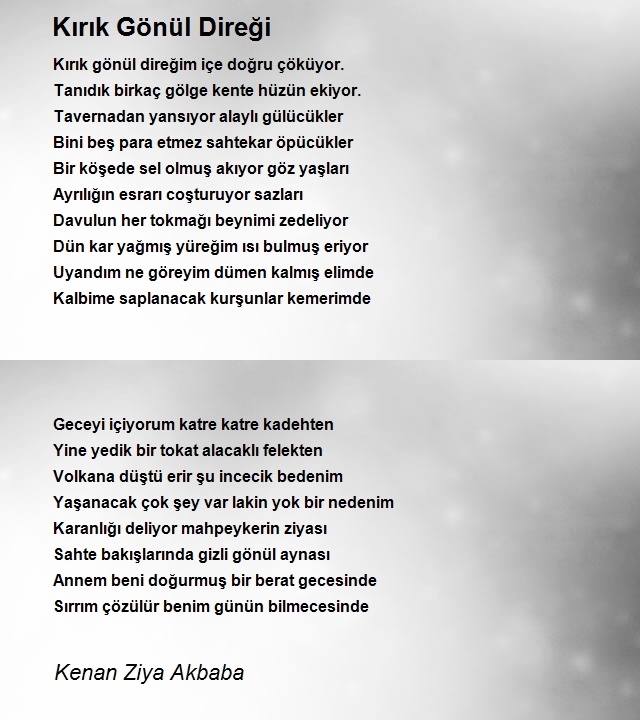 Kırık Gönül Direği

Kırık gönül direğim içe doğru çöküyor.
Tanıdık birkaç gölge kente hüzün ekiyor.
Tavernadan yansıyor alaylı gülücükler
Bini beş para etmez sahtekar öpücükler
Bir köşede sel olmuş akıyor göz yaşları
Ayrılığın esrarı coşturuyor sazları
Davulun her tokmağı beynimi zedeliyor
Dün kar yağmış yüreğim ısı bulmuş eriyor
Uyandım ne göreyim dümen kalmış elimde
Kalbime saplanacak kurşunlar kemerimde

Geceyi içiyorum katre katre kadehten
Yine yedik bir tokat alacaklı felekten
Volkana düştü erir şu incecik bedenim
Yaşanacak çok şey var lakin yok bir nedenim
Karanlığı deliyor mahpeykerin ziyası
Sahte bakışlarında gizli gönül aynası
Annem beni doğurmuş bir berat gecesinde
Sırrım çözülür benim günün bilmecesinde

Kenan Ziya Akbaba